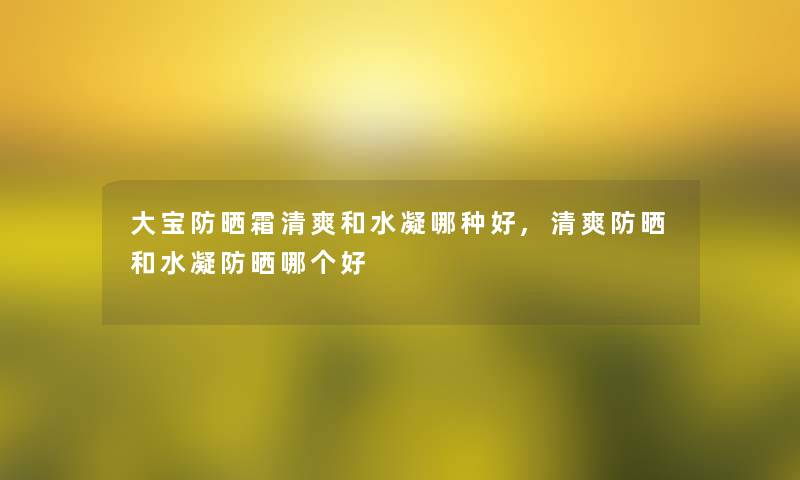 大宝防晒霜清爽和水凝哪种好，清爽防晒和水凝防晒哪个好